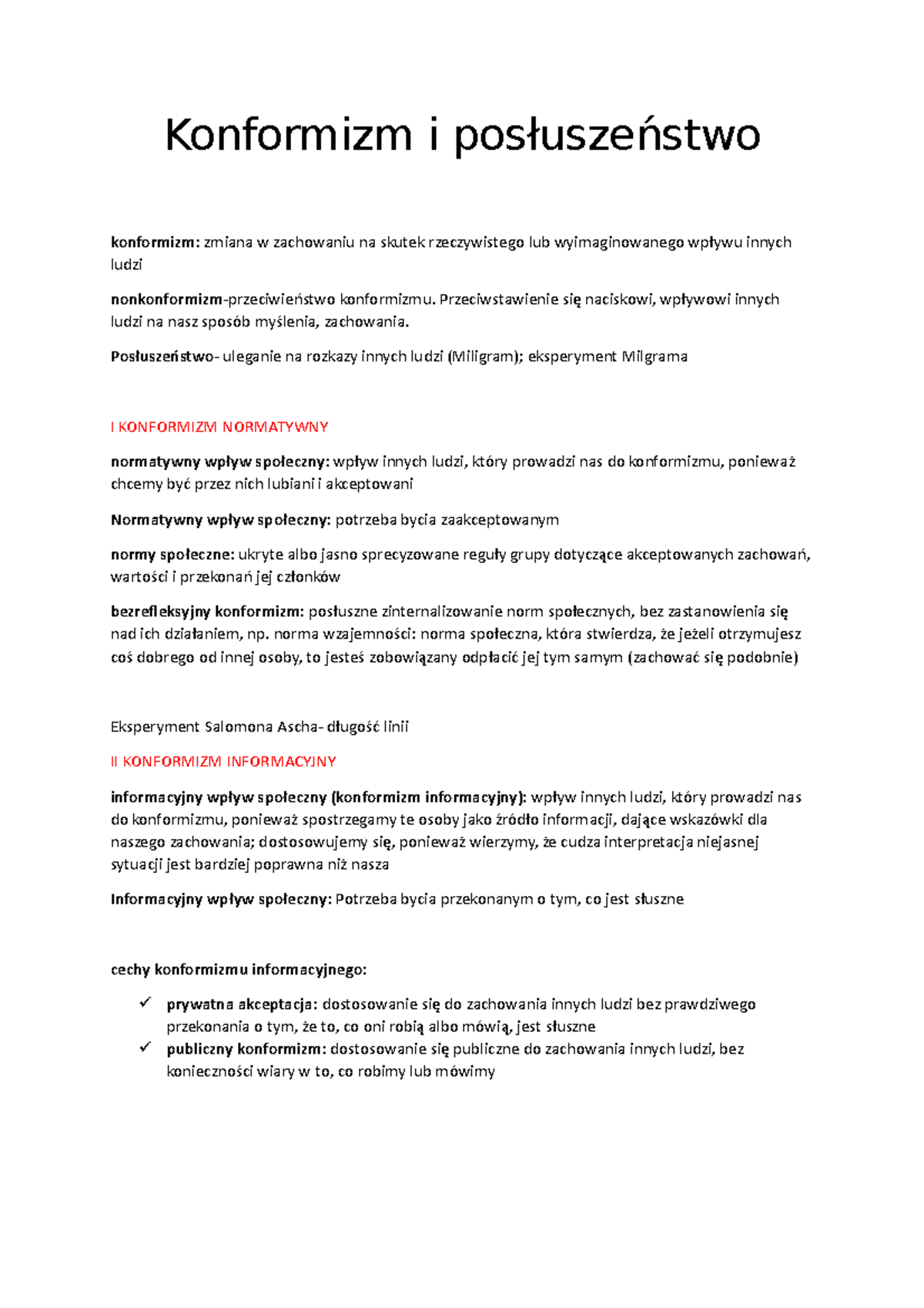 Konformizm i posłuszeństwo

konformizm: zmiana w zachowaniu na skutek rzeczywistego lub wyimaginowanego wpływu innych ludzi

nonkonformizm-przeciwieństwo konformizmu. Przeciwstawienie się naciskowi, wpływowi innych ludzi na nasz sposób myślenia, zachowania.

Posłuszeństwo- uleganie na rozkazy innych ludzi (Miligram); eksperyment Milgrama

I KONFORMIZM NORMATYWNY

normatywny wpływ społeczny: wpływ innych ludzi, który prowadzi nas do konformizmu, ponieważ chcemy być przez nich lubiani i akceptowani

Normatywny wpływ społeczny: potrzeba bycia zaakceptowanym

normy społeczne: ukryte albo jasno sprecyzowane reguły grupy dotyczące akceptowanych zachowań, wartości i przekonań jej członków

bezrefleksyjny konformizm: posłuszne zinternalizowanie norm społecznych, bez zastanowienia się nad ich działaniem, np. norma wzajemności: norma społeczna, która stwierdza, że jeżeli otrzymujesz coś dobrego od innej osoby, to jesteś zobowiązany odpłacić jej tym samym (zachować się podobnie)

Eksperyment Salomona Ascha- długość linii

II KONFORMIZM INFORMACYJNY

informacyjny wpływ społeczny (konformizm informacyjny): wpływ innych ludzi, który prowadzi nas do konformizmu, ponieważ spostrzegamy te osoby jako źródło informacji, dające wskazówki dla naszego zachowania; dostosowujemy się, ponieważ wierzymy, że cudza interpretacja niejasnej sytuacji jest bardziej poprawna niż nasza

Informacyjny wpływ społeczny: Potrzeba bycia przekonanym o tym, co jest słuszne

cechy konformizmu informacyjnego:

✓ prywatna akceptacja: dostosowanie się do zachowania innych ludzi bez prawdziwego przekonania o tym, że to, co oni robią albo mówią, jest słuszne
✓ publiczny konformizm: dostosowanie się publiczne do zachowania innych ludzi, bez konieczności wiary w to, co robimy lub mówimy